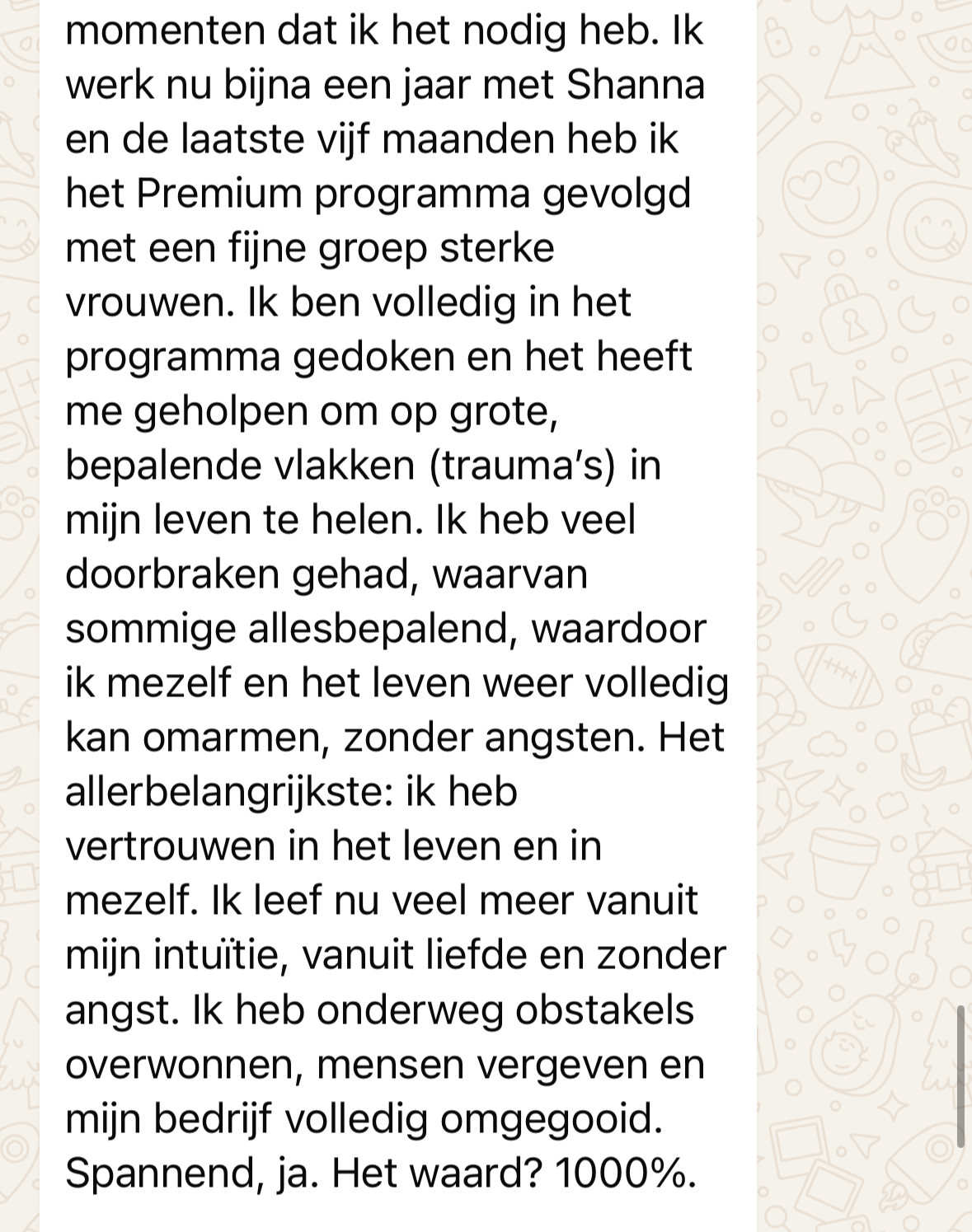 momenten dat ik het nodig heb. Ik werk nu bijna een jaar met Shanna en de laatste vijf maanden heb ik het Premium programma gevolgd met een fijne groep sterke vrouwen. Ik ben volledig in het programma gedoken en het heeft me geholpen om op grote, bepalende vlakken (trauma's) in mijn leven te helen. Ik heb veel doorbraken gehad, waarvan sommige allesbepalend, waardoor ik mezelf en het leven weer volledig kan omarmen, zonder angsten. Het allerbelangrijkste: ik heb vertrouwen in het leven en in mezelf. Ik leef nu veel meer vanuit mijn intuïtie, vanuit liefde en zonder angst. Ik heb onderweg obstakels overwonnen, mensen vergeven en mijn bedrijf volledig omgegooid. Spannend, ja. Het waard? 1000%.